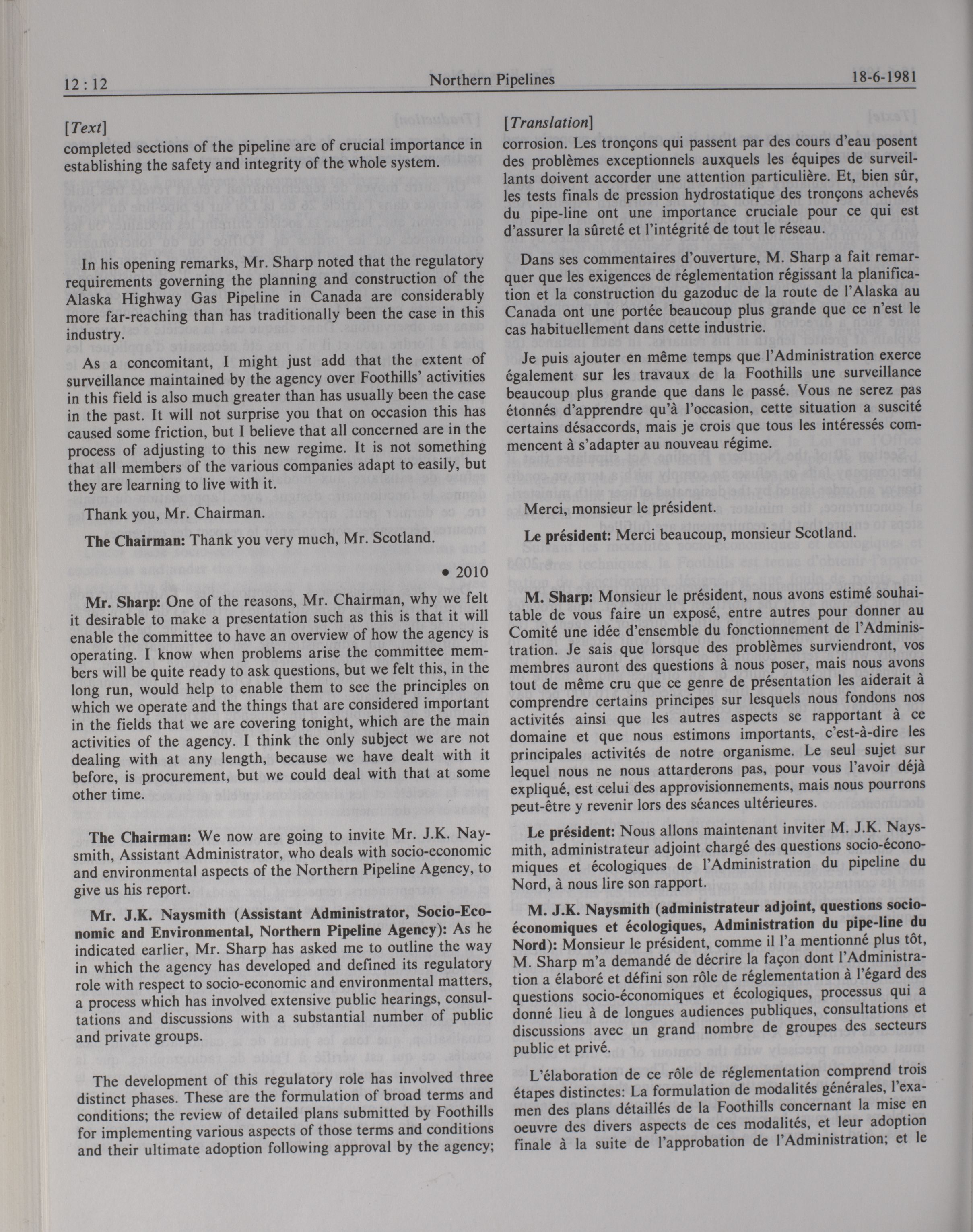 12 : 12 Northern Pipelines 18-6-1981

[Text]

completed sections of the pipeline are of crucial importance in establishing the safety and integrity of the whole system.

In his opening remarks, Mr. Sharp noted that the regulatory requirements governing the planning and construction of the Alaska Highway Gas Pipeline in Canada are considerably more far-reaching than has traditionally been the case in this industry.

As a concomitant, I might just add that the extent of surveillance maintained by the agency over Foothills' activities in this field is also much greater than has usually been the case in the past. It will not surprise you that on occasion this has caused some friction, but I believe that all concerned are in the process of adjusting to this new regime. It is not something that all members of the various companies adapt to easily, but they are learning to live with it.

Thank you, Mr. Chairman.

The Chairman: Thank you very much, Mr. Scotland.

• 2010

Mr. Sharp: One of the reasons, Mr. Chairman, why we felt it desirable to make a presentation such as this is that it will enable the committee to have an overview of how the agency is operating. I know when problems arise the committee members will be quite ready to ask questions, but we felt this, in the long run, would help to enable them to see the principles on which we operate and the things that are considered important in the fields that we are covering tonight, which are the main activities of the agency. I think the only subject we are not dealing with at any length, because we have dealt with it before, is procurement, but we could deal with that at some other time.

The Chairman: We now are going to invite Mr. J.K. Naysmith, Assistant Administrator, who deals with socio-economic and environmental aspects of the Northern Pipeline Agency, to give us his report.

Mr. J.K. Naysmith (Assistant Administrator, Socio-Economic and Environmental, Northern Pipeline Agency): As he indicated earlier, Mr. Sharp has asked me to outline the way in which the agency has developed and defined its regulatory role with respect to socio-economic and environmental matters, a process which has involved extensive public hearings, consultations and discussions with a substantial number of public and private groups.

The development of this regulatory role has involved three distinct phases. These are the formulation of broad terms and conditions; the review of detailed plans submitted by Foothills for implementing various aspects of those terms and conditions and their ultimate adoption following approval by the agency;

[Translation]

corrosion. Les tronçons qui passent par des cours d'eau posent des problèmes exceptionnels auxquels les équipes de surveillants doivent accorder une attention particulière. Et, bien sûr, les tests finals de pression hydrostatique des tronçons achevés du pipe-line ont une importance cruciale pour ce qui est d'assurer la sûreté et l'intégrité de tout le réseau.

Dans ses commentaires d'ouverture, M. Sharp a fait remarquer que les exigences de réglementation régissant la planification et la construction du gazoduc de la route de l'Alaska au Canada ont une portée beaucoup plus grande que ce n'est le cas habituellement dans cette industrie.

Je puis ajouter en même temps que l'Administration exerce également sur les travaux de la Foothills une surveillance beaucoup plus grande que dans le passé. Vous ne serez pas étonnés d'apprendre qu'à l'occasion, cette situation a suscité certains désaccords, mais je crois que tous les intéressés commencent à s'adapter au nouveau régime.

Merci, monsieur le président.

Le président: Merci beaucoup, monsieur Scotland.

M. Sharp: Monsieur le président, nous avons estimé souhaitable de vous faire un exposé, entre autres pour donner au Comité une idée d'ensemble du fonctionnement de l'Administration. Je sais que lorsque des problèmes surviendront, vos membres auront des questions à nous poser, mais nous avons tout de même cru que ce genre de présentation les aiderait à comprendre certains principes sur lesquels nous fondons nos activités ainsi que les autres aspects se rapportant à ce domaine et que nous estimons importants, c'est-à-dire les principales activités de notre organisme. Le seul sujet sur lequel nous ne nous attarderons pas, pour vous l'avoir déjà expliqué, est celui des approvisionnements, mais nous pourrons peut-être y revenir lors des séances ultérieures.

Le président: Nous allons maintenant inviter M. J.K. Naysmith, administrateur adjoint chargé des questions socio-économiques et écologiques de l'Administration du pipeline du Nord, à nous lire son rapport.

M. J.K. Naysmith (administrateur adjoint, questions socio-économiques et écologiques, Administration du pipe-line du Nord): Monsieur le président, comme il l'a mentionné plus tôt, M. Sharp m'a demandé de décrire la façon dont l'Administration a élaboré et défini son rôle de réglementation à l'égard des questions socio-économiques et écologiques, processus qui a donné lieu à de longues audiences publiques, consultations et discussions avec un grand nombre de groupes des secteurs public et privé.

L'élaboration de ce rôle de réglementation comprend trois étapes distinctes: La formulation de modalités générales, l'examen des plans détaillés de la Foothills concernant la mise en oeuvre des divers aspects de ces modalités, et leur adoption finale à la suite de l'approbation de l'Administration; et le